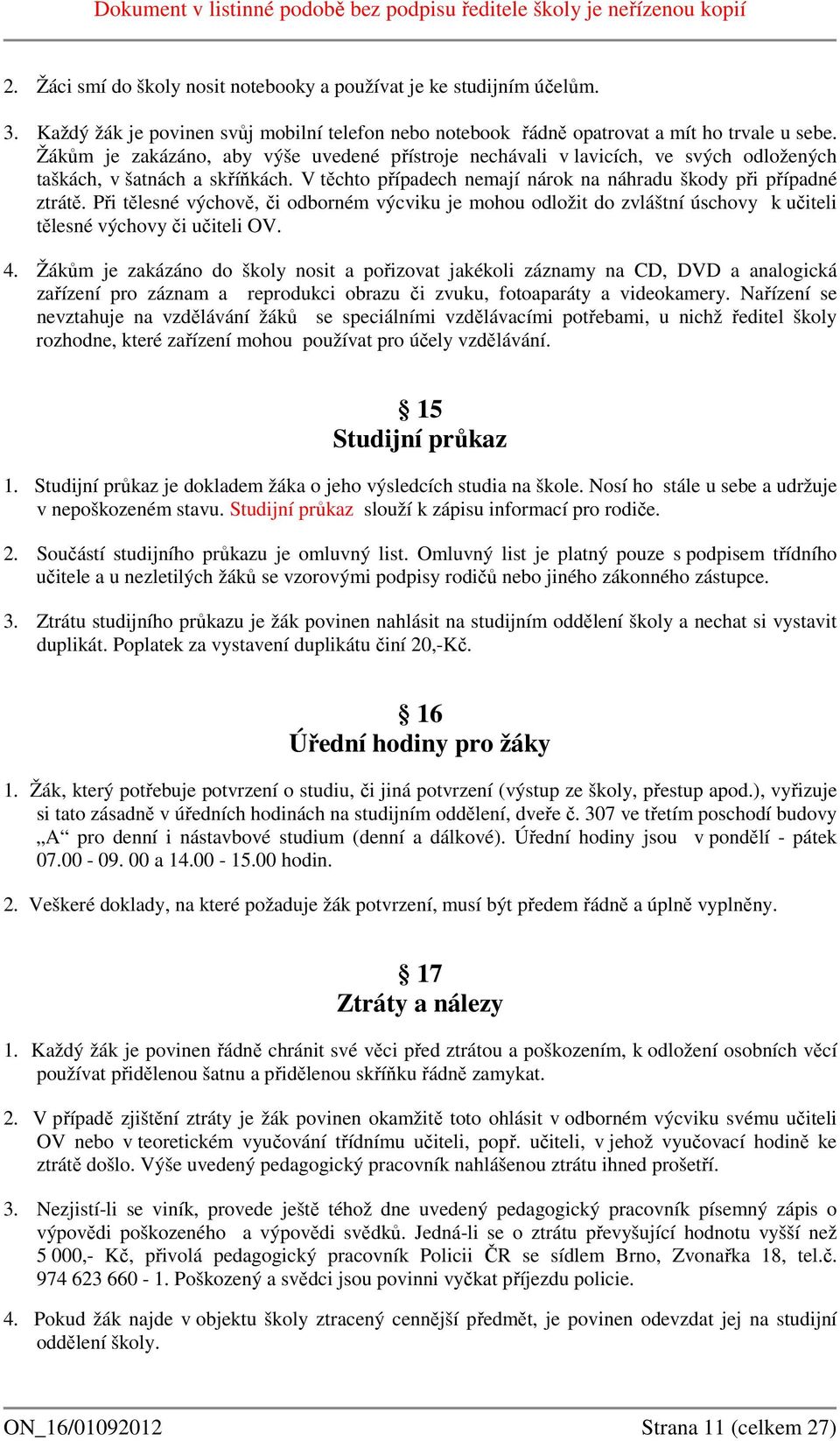 Dokument v listinné podobě bez podpisu ředitele školy je neřízenou kopií

2. Žáci smí do školy nosit notebooky a používat je ke studijním účelům.

3. Každý žák je povinen svůj mobilní telefon nebo notebook řádně opatrovat a mít ho trvale u sebe. Žákům je zakázáno, aby výše uvedené přístroje nechávali v lavicích, ve svých odložených taškách, v šatnách a skříňkách. V těchto případech nemají nárok na náhradu škody při případné ztrátě. Při tělesné výchově, či odborném výcviku je mohou odložit do zvláštní úschovy k učiteli tělesné výchovy či učiteli OV.

4. Žákům je zakázáno do školy nosit a pořizovat jakékoli záznamy na CD, DVD a analogická zařízení pro záznam a reprodukci obrazu či zvuku, fotoaparáty a videokamery. Nařízení se nevztahuje na vzdělávání žáků se speciálními vzdělávacími potřebami, u nichž ředitel školy rozhodne, které zařízení mohou používat pro účely vzdělávání.

§ 15
Studijní průkaz

1. Studijní průkaz je dokladem žáka o jeho výsledcích studia na škole. Nosí ho stále u sebe a udržuje v nepoškozeném stavu. Studijní průkaz slouží k zápisu informací pro rodiče.

2. Součástí studijního průkazu je omluvný list. Omluvný list je platný pouze s podpisem třídního učitele a u nezletilých žáků se vzorovými podpisy rodičů nebo jiného zákonného zástupce.

3. Ztrátu studijního průkazu je žák povinen nahlásit na studijním oddělení školy a nechat si vystavit duplikát. Poplatek za vystavení duplikátu činí 20,-Kč.

§ 16
Úřední hodiny pro žáky

1. Žák, který potřebuje potvrzení o studiu, či jiná potvrzení (výstup ze školy, přestup apod.), vyřizuje si tato zásadně v úředních hodinách na studijním oddělení, dveře č. 307 ve třetím poschodí budovy „A“ pro denní i nástavbové studium (denní a dálkové). Úřední hodiny jsou v pondělí - pátek 07.00 - 09. 00 a 14.00 - 15.00 hodin.

2. Veškeré doklady, na které požaduje žák potvrzení, musí být předem řádně a úplně vyplněny.

§ 17
Ztráty a nálezy

1. Každý žák je povinen řádně chránit své věci před ztrátou a poškozením, k odložení osobních věcí používat přidělenou šatnu a přidělenou skříňku řádně zamykat.

2. V případě zjištění ztráty je žák povinen okamžitě toto ohlásit v odborném výcviku svému učiteli OV nebo v teoretickém vyučování třídnímu učiteli, popř. učiteli, v jehož vyučovací hodině ke ztrátě došlo. Výše uvedený pedagogický pracovník nahlášenou ztrátu ihned prošetří.

3. Nezjistí-li se viník, provede ještě téhož dne uvedený pedagogický pracovník písemný zápis o výpovědi poškozeného a výpovědi svědků. Jedná-li se o ztrátu převyšující hodnotu vyšší než 5 000,- Kč, přivolá pedagogický pracovník Policii ČR se sídlem Brno, Zvonařka 18, tel.č. 974 623 660 - 1. Poškozený a svědci jsou povinni vyčkat příjezdu policie.

4. Pokud žák najde v objektu školy ztracený cennější předmět, je povinen odevzdat jej na studijní oddělení školy.

ON_16/01092012 Strana 11 (celkem 27)